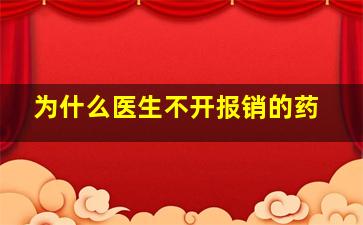 为什么医生不开报销的药